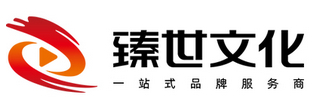 臻世文化
一站式品牌服务商